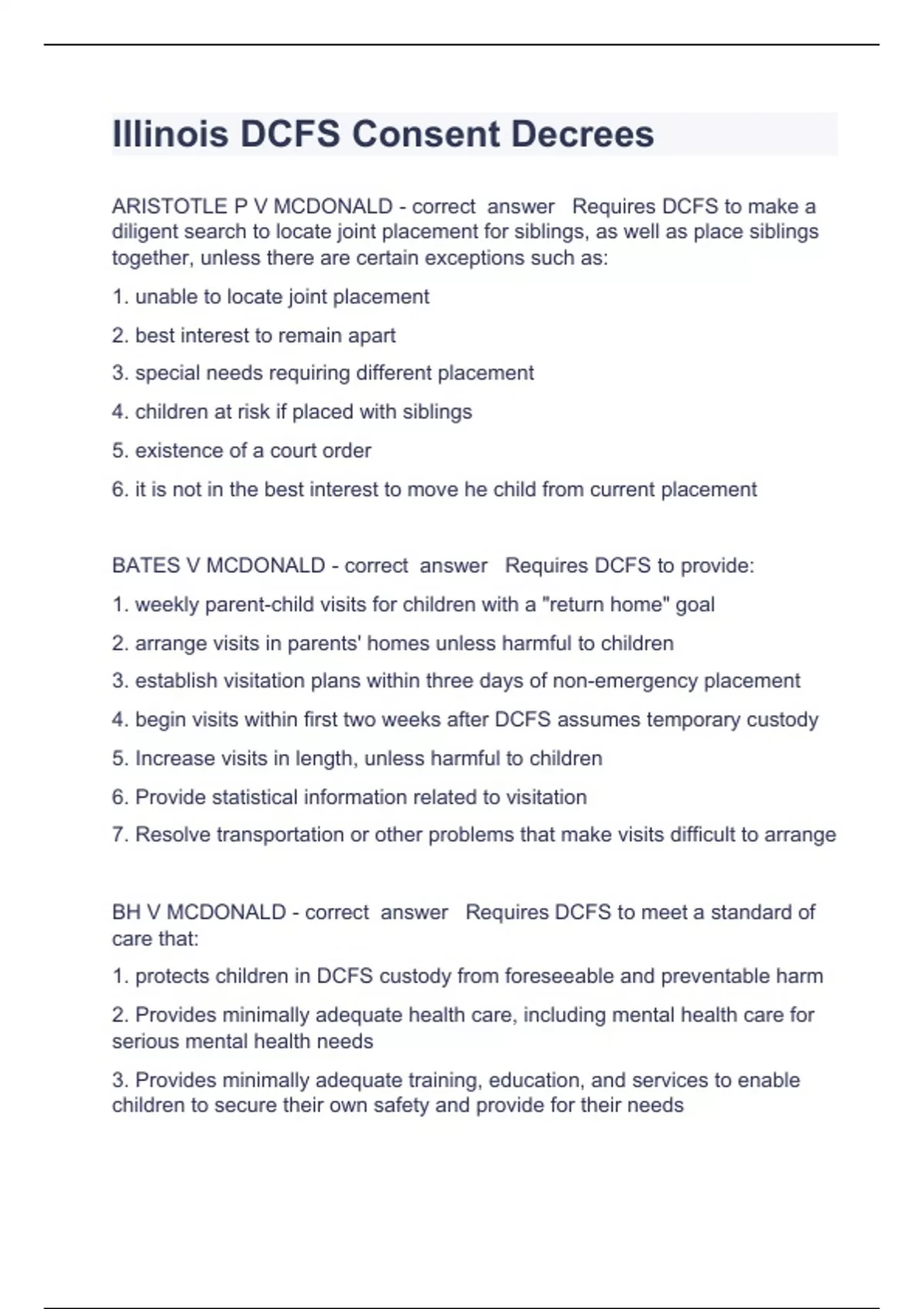 Illinois DCFS Consent Decrees

ARISTOTLE P V MCDONALD - correct answer Requires DCFS to make a diligent search to locate joint placement for siblings, as well as place siblings together, unless there are certain exceptions such as:

1. unable to locate joint placement

2. best interest to remain apart

3. special needs requiring different placement

4. children at risk if placed with siblings

5. existence of a court order

6. it is not in the best interest to move he child from current placement

BATES V MCDONALD - correct answer Requires DCFS to provide:

1. weekly parent-child visits for children with a "return home" goal

2. arrange visits in parents' homes unless harmful to children

3. establish visitation plans within three days of non-emergency placement

4. begin visits within first two weeks after DCFS assumes temporary custody

5. Increase visits in length, unless harmful to children

6. Provide statistical information related to visitation

7. Resolve transportation or other problems that make visits difficult to arrange

BH V MCDONALD - correct answer Requires DCFS to meet a standard of care that:

1. protects children in DCFS custody from foreseeable and preventable harm

2. Provides minimally adequate health care, including mental health care for serious mental health needs

3. Provides minimally adequate training, education, and services to enable children to secure their own safety and provide for their needs